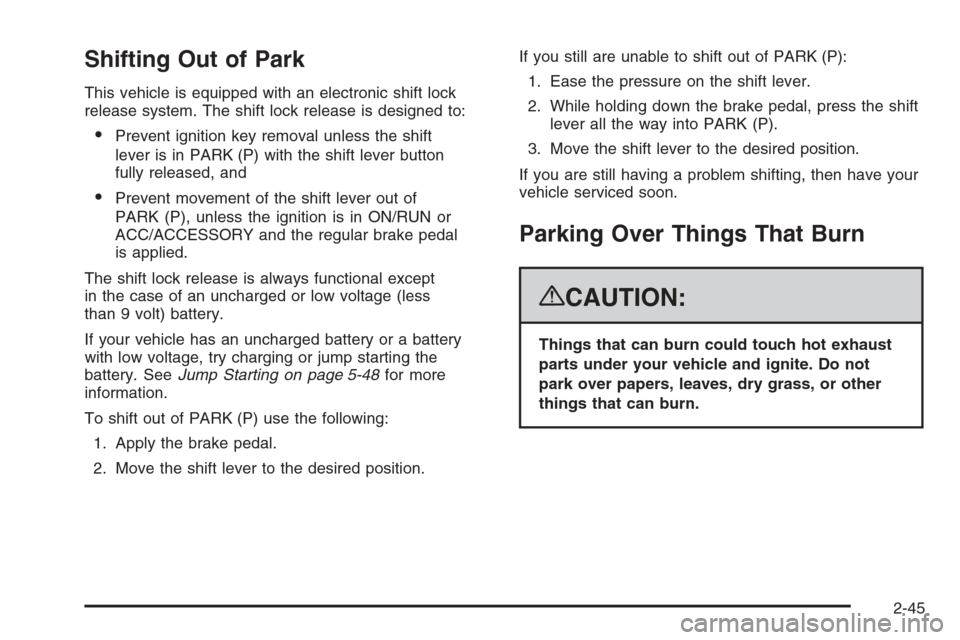 Shifting Out of Park

This vehicle is equipped with an electronic shift lock release system. The shift lock release is designed to:

• Prevent ignition key removal unless the shift lever is in PARK (P) with the shift lever button fully released, and

• Prevent movement of the shift lever out of PARK (P), unless the ignition is in ON/RUN or ACC/ACCESSORY and the regular brake pedal is applied.

The shift lock release is always functional except in the case of an uncharged or low voltage (less than 9 volt) battery.

If your vehicle has an uncharged battery or a battery with low voltage, try charging or jump starting the battery. See Jump Starting on page 5-48 for more information.

To shift out of PARK (P) use the following:

1. Apply the brake pedal.

2. Move the shift lever to the desired position.

If you still are unable to shift out of PARK (P):

1. Ease the pressure on the shift lever.

2. While holding down the brake pedal, press the shift lever all the way into PARK (P).

3. Move the shift lever to the desired position.

If you are still having a problem shifting, then have your vehicle serviced soon.

Parking Over Things That Burn

CAUTION:

Things that can burn could touch hot exhaust parts under your vehicle and ignite. Do not park over papers, leaves, dry grass, or other things that can burn.

2-45

carmanualsonline.info